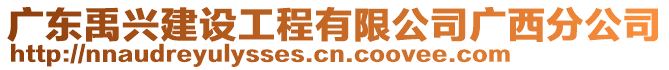 广东禹兴建设工程有限公司广西分公司
http://nnaudreyulysses.cn.coovee.com